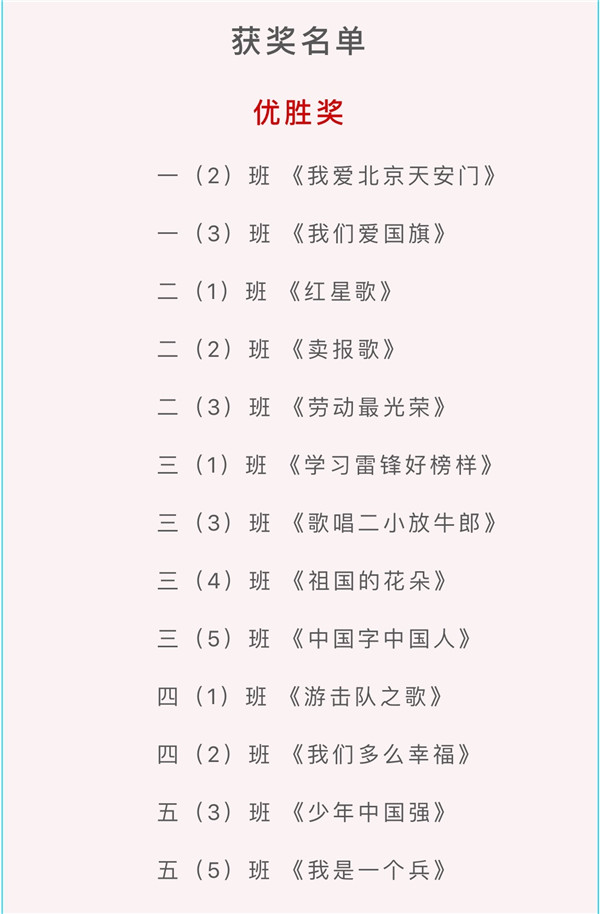 获奖名单

优胜奖

一（2）班 《我爱北京天安门》

一（3）班 《我们爱国旗》

二（1）班 《红星歌》

二（2）班 《卖报歌》

二（3）班 《劳动最光荣》

三（1）班 《学习雷锋好榜样》

三（3）班 《歌唱二小放牛郎》

三（4）班 《祖国的花朵》

三（5）班 《中国字中国人》

四（1）班 《游击队之歌》

四（2）班 《我们多么幸福》

五（3）班 《少年中国强》

五（5）班 《我是一个兵》